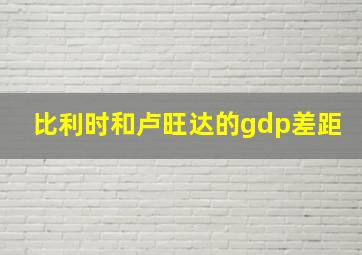 比利时和卢旺达的gdp差距